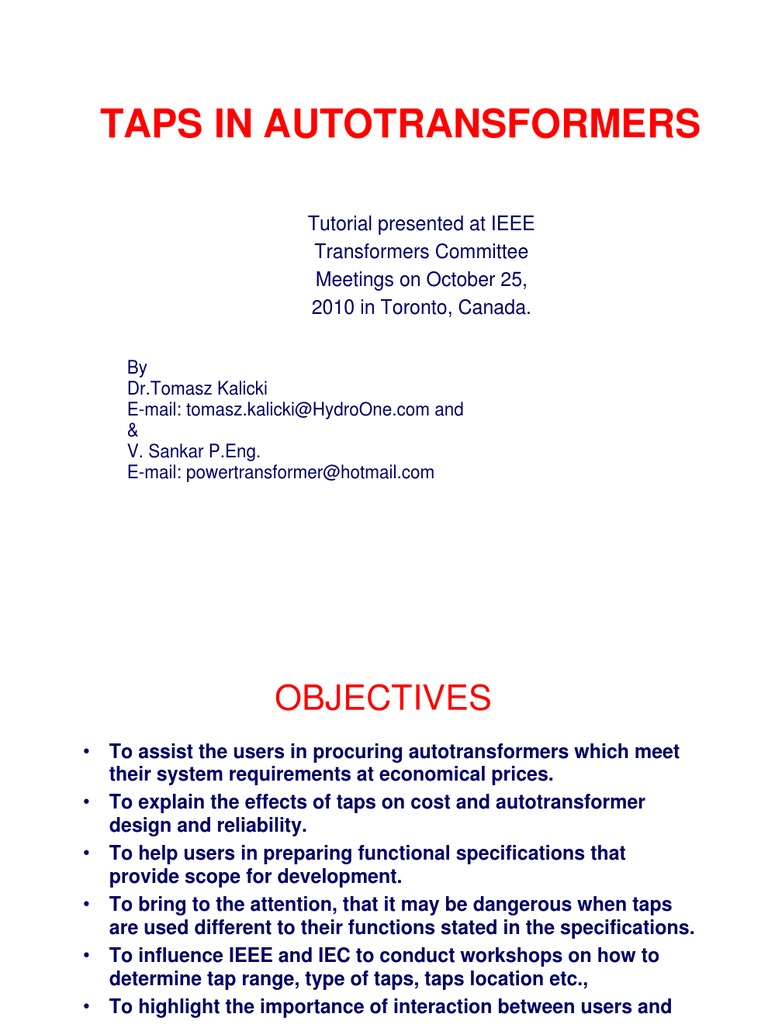 TAPS IN AUTOTRANSFORMERS

Tutorial presented at IEEE Transformers Committee Meetings on October 25, 2010 in Toronto, Canada.

By
Dr.Tomasz Kalicki
E-mail: tomasz.kalicki@HydroOne.com and
&
V. Sankar P.Eng.
E-mail: powertransformer@hotmail.com

OBJECTIVES

• To assist the users in procuring autotransformers which meet their system requirements at economical prices.
• To explain the effects of taps on cost and autotransformer design and reliability.
• To help users in preparing functional specifications that provide scope for development.
• To bring to the attention, that it may be dangerous when taps are used different to their functions stated in the specifications.
• To influence IEEE and IEC to conduct workshops on how to determine tap range, type of taps, taps location etc.,
• To highlight the importance of interaction between users and